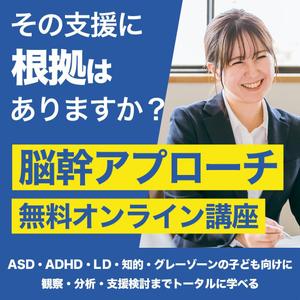 その支援に
根拠は
ありますか？

脳幹アプローチ
無料オンライン講座

ASD・ADHD・LD・知的・グレーゾーンの子ども向けに
観察・分析・支援検討までトータルに学べる